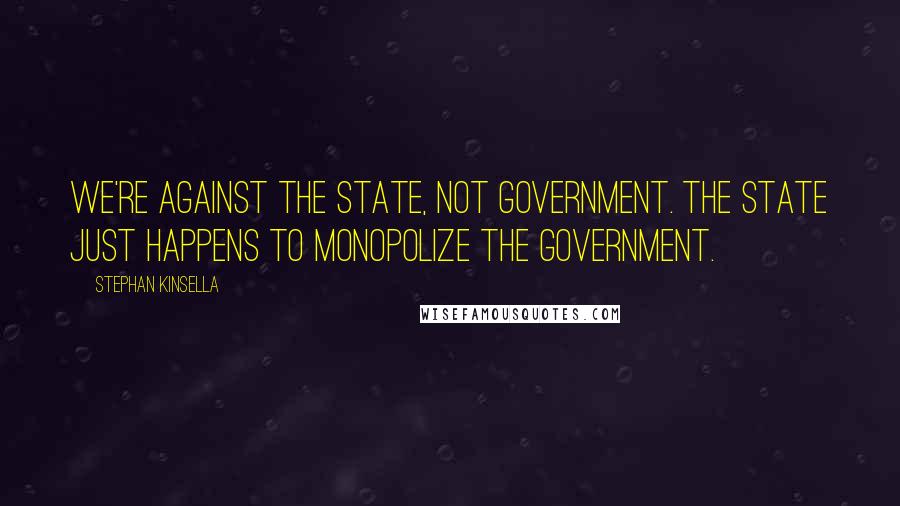 WE'RE AGAINST THE STATE, NOT GOVERNMENT. THE STATE JUST HAPPENS TO MONOPOLIZE THE GOVERNMENT.

STEPHAN KINSELLA

WISEFAMOUSQUOTES.COM